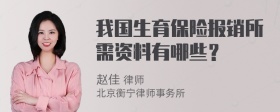 我国生育保险报销所需资料有哪些？

赵佳 律师
北京衡宁律师事务所